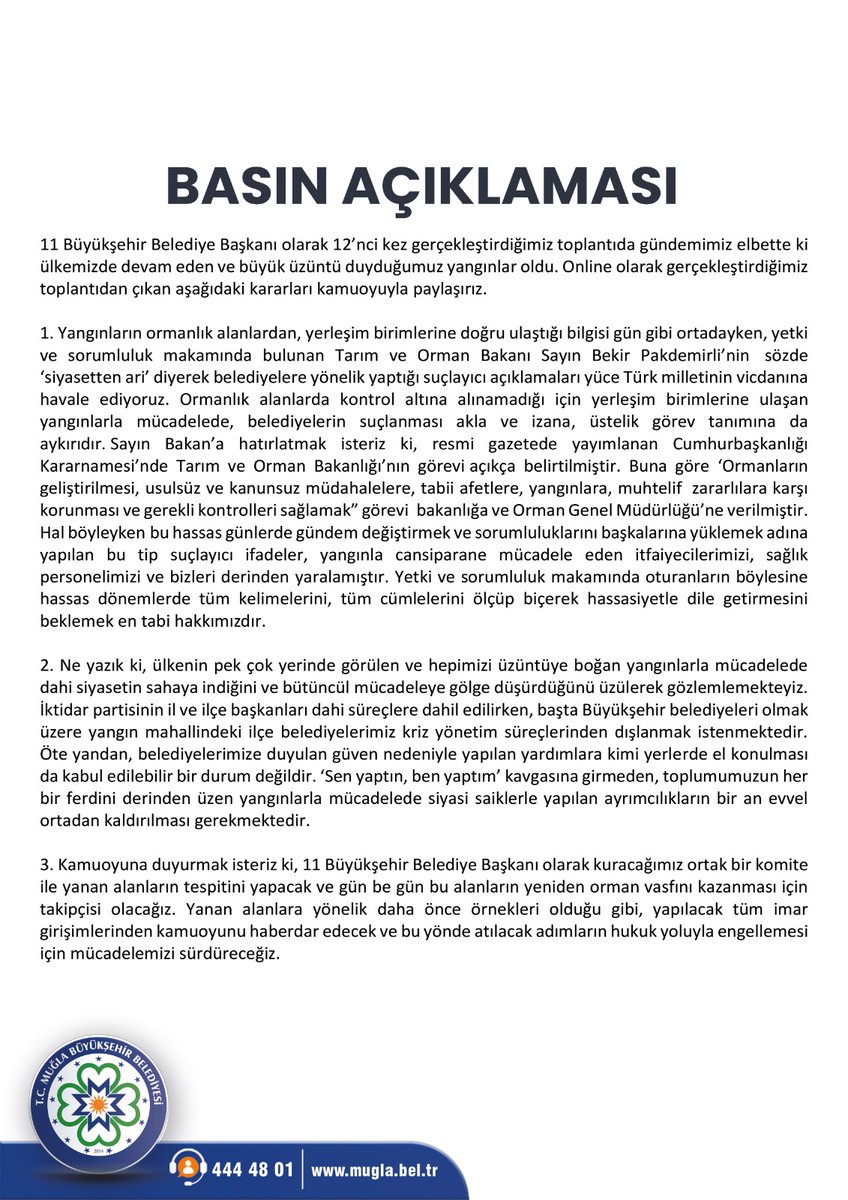 BASIN AÇIKLAMASI

11 Büyükşehir Belediye Başkanı olarak 12'nci kez gerçekleştirdiğimiz toplantıda gündemimiz elbette ki ülkemizde devam eden ve büyük üzüntü duyduğumuz yangınlar oldu. Online olarak gerçekleştirdiğimiz toplantıdan çıkan aşağıdaki kararları kamuoyuyla paylaşırız.

1. Yangınların ormanlık alanlardan, yerleşim birimlerine doğru ulaştığı bilgisi gün gibi ortadayken, yetki ve sorumluluk makamında bulunan Tarım ve Orman Bakanı Sayın Bekir Pakdemirli'nin sözde 'siyasetten ari' diyerek belediyelere yönelik yaptığı suçlayıcı açıklamaları yüce Türk milletinin vicdanına havale ediyoruz. Ormanlık alanlarda kontrol altına alınamadığı için yerleşim birimlerine ulaşan yangınlarla mücadelede, belediyelerin suçlanması akla ve izana, üstelik görev tanımına da aykırıdır. Sayın Bakan'a hatırlatmak isteriz ki, resmi gazetede yayımlanan Cumhurbaşkanlığı Kararnamesi'nde Tarım ve Orman Bakanlığı'nın görevi açıkça belirtilmiştir. Buna göre 'Ormanların geliştirilmesi, usulsüz ve kanunsuz müdahalelere, tabii afetlere, yangınlara, muhtelif zararlılara karşı korunması ve gerekli kontrolleri sağlamak" görevi bakanlığa ve Orman Genel Müdürlüğü'ne verilmiştir. Hal böyleyken bu hassas günlerde gündem değiştirmek ve sorumluluklarını başkalarına yüklemek adına yapılan bu tip suçlayıcı ifadeler, yangınla cansiparane mücadele eden itfaiyecilerimizi, sağlık personelimizi ve bizleri derinden yaralamıştır. Yetki ve sorumluluk makamında oturanların böylesine hassas dönemlerde tüm kelimelerini, tüm cümlelerini ölçüp biçerek hassasiyetle dile getirmesini beklemek en tabi hakkımızdır.

2. Ne yazık ki, ülkenin pek çok yerinde görülen ve hepimizi üzüntüye boğan yangınlarla mücadelede dahi siyasetin sahaya indiğini ve bütüncül mücadeleye gölge düşürdüğünü üzülerek gözlemlemekteyiz. İktidar partisinin il ve ilçe başkanları dahi süreçlere dahil edilirken, başta Büyükşehir belediyeleri olmak üzere yangın mahallindeki ilçe belediyelerimiz kriz yönetim süreçlerinden dışlanmak istenmektedir. Öte yandan, belediyelerimize duyulan güven nedeniyle yapılan yardımlara kimi yerlerde el konulması da kabul edilebilir bir durum değildir. 'Sen yaptın, ben yaptım' kavgasına girmeden, toplumumuzun her bir ferdini derinden üzen yangınlarla mücadelede siyasi saiklerle yapılan ayrımcılıkların bir an evvel ortadan kaldırılması gerekmektedir.

3. Kamuoyuna duyurmak isteriz ki, 11 Büyükşehir Belediye Başkanı olarak kuracağımız ortak bir komite ile yanan alanların tespitini yapacak ve gün be gün bu alanların yeniden orman vasfını kazanması için takipçisi olacağız. Yanan alanlara yönelik daha önce örnekleri olduğu gibi, yapılacak tüm imar girişimlerinden kamuoyunu haberdar edecek ve bu yönde atılacak adımların hukuk yoluyla engellemesi için mücadelemizi sürdüreceğiz.

T.C. MUĞLA BÜYÜKŞEHİR BELEDİYESİ 2014

444 48 01 | www.mugla.bel.tr